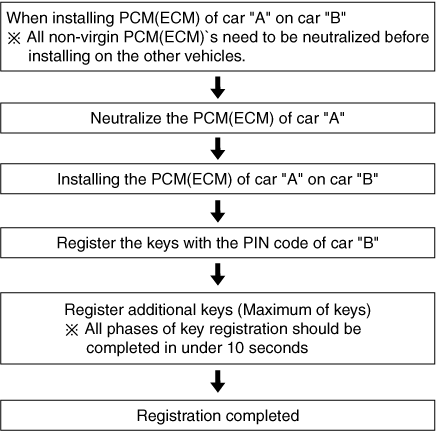 When installing PCM(ECM) of car "A" on car "B"
※ All non-virgin PCM(ECM)`s need to be neutralized before installing on the other vehicles.

Neutralize the PCM(ECM) of car "A"

Installing the PCM(ECM) of car "A" on car "B"

Register the keys with the PIN code of car "B"

Register additional keys (Maximum of keys)
※ All phases of key registration should be completed in under 10 seconds

Registration completed